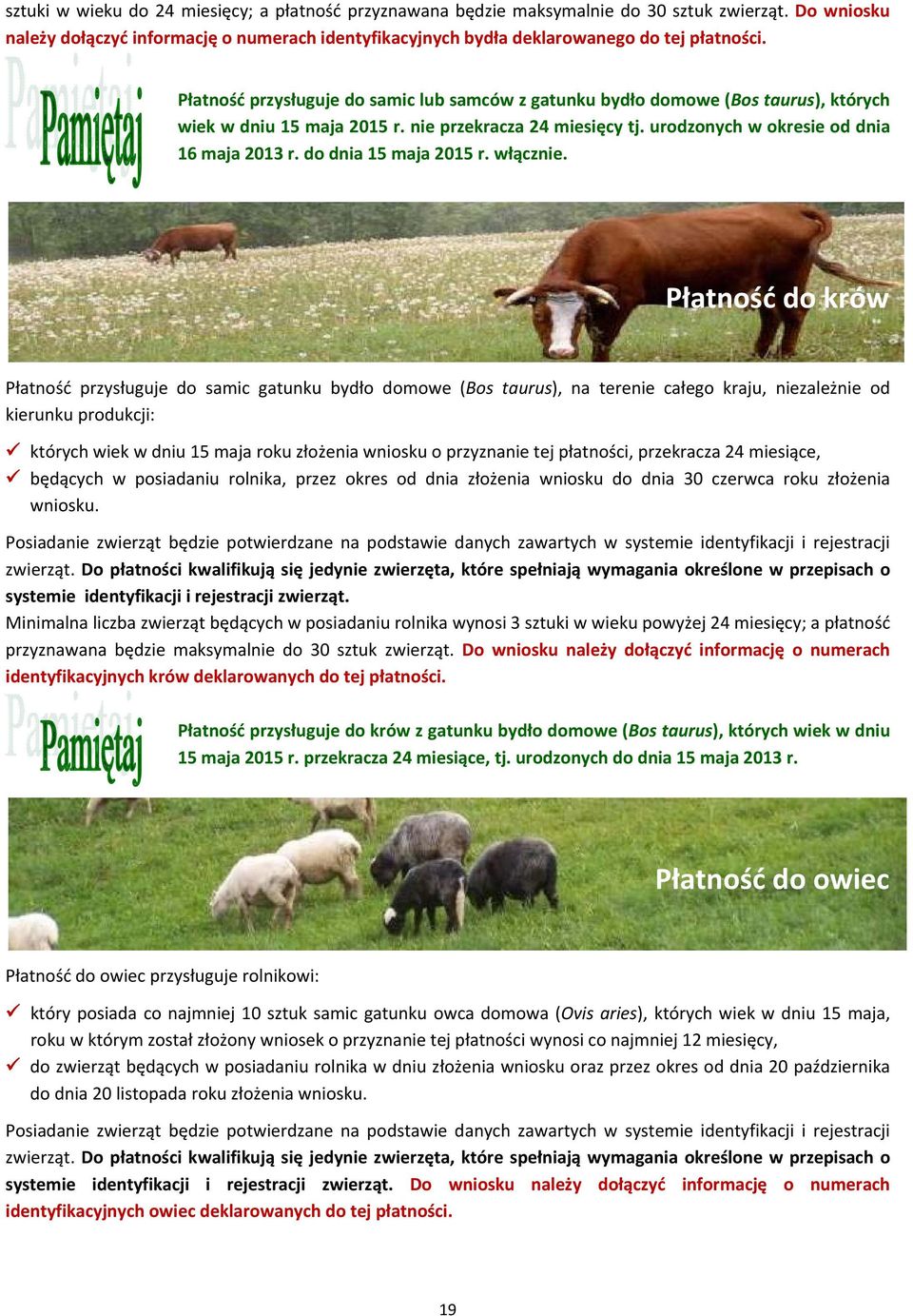 sztuki w wieku do 24 miesięcy; a płatność przyznawana będzie maksymalnie do 30 sztuk zwierząt. Do wniosku należy dołączyć informację o numerach identyfikacyjnych bydła deklarowanego do tej płatności.

Pamiętaj

Płatność przysługuje do samic lub samców z gatunku bydło domowe (Bos taurus), których wiek w dniu 15 maja 2015 r. nie przekracza 24 miesięcy tj. urodzonych w okresie od dnia 16 maja 2013 r. do dnia 15 maja 2015 r. włącznie.

Płatność do krów

Płatność przysługuje do samic gatunku bydło domowe (Bos taurus), na terenie całego kraju, niezależnie od kierunku produkcji:

✓ których wiek w dniu 15 maja roku złożenia wniosku o przyznanie tej płatności, przekracza 24 miesiące,
✓ będących w posiadaniu rolnika, przez okres od dnia złożenia wniosku do dnia 30 czerwca roku złożenia wniosku.

Posiadanie zwierząt będzie potwierdzane na podstawie danych zawartych w systemie identyfikacji i rejestracji zwierząt. Do płatności kwalifikują się jedynie zwierzęta, które spełniają wymagania określone w przepisach o systemie identyfikacji i rejestracji zwierząt.
Minimalna liczba zwierząt będących w posiadaniu rolnika wynosi 3 sztuki w wieku powyżej 24 miesięcy; a płatność przyznawana będzie maksymalnie do 30 sztuk zwierząt. Do wniosku należy dołączyć informację o numerach identyfikacyjnych krów deklarowanych do tej płatności.

Pamiętaj

Płatność przysługuje do krów z gatunku bydło domowe (Bos taurus), których wiek w dniu 15 maja 2015 r. przekracza 24 miesiące, tj. urodzonych do dnia 15 maja 2013 r.

Płatność do owiec

Płatność do owiec przysługuje rolnikowi:

✓ który posiada co najmniej 10 sztuk samic gatunku owca domowa (Ovis aries), których wiek w dniu 15 maja, roku w którym został złożony wniosek o przyznanie tej płatności wynosi co najmniej 12 miesięcy,
✓ do zwierząt będących w posiadaniu rolnika w dniu złożenia wniosku oraz przez okres od dnia 20 października do dnia 20 listopada roku złożenia wniosku.

Posiadanie zwierząt będzie potwierdzane na podstawie danych zawartych w systemie identyfikacji i rejestracji zwierząt. Do płatności kwalifikują się jedynie zwierzęta, które spełniają wymagania określone w przepisach o systemie identyfikacji i rejestracji zwierząt. Do wniosku należy dołączyć informację o numerach identyfikacyjnych owiec deklarowanych do tej płatności.

19